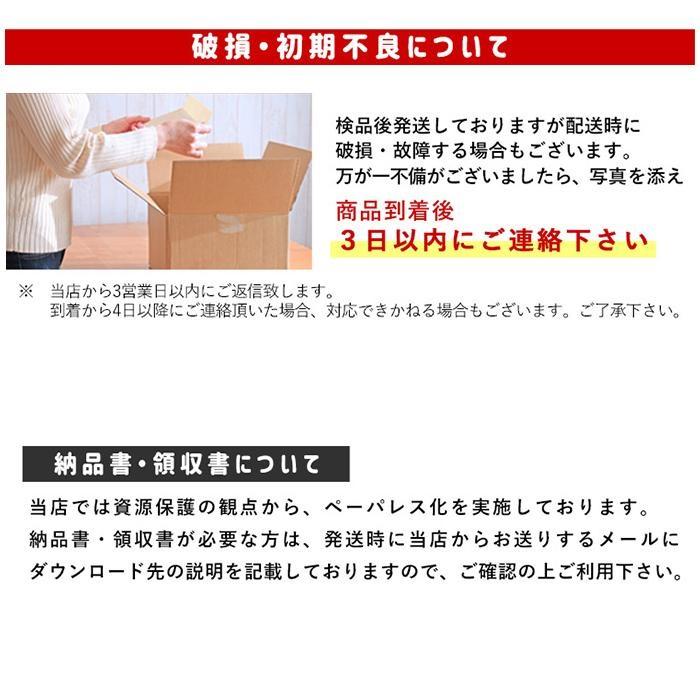 破損・初期不良について

検品後発送しておりますが配送時に破損・故障する場合もございます。
万が一不備がございましたら、写真を添え

商品到着後
３日以内にご連絡下さい

※　当店から3営業日以内にご返信致します。
到着から4日以降にご連絡頂いた場合、対応できかねる場合もございます。ご了承下さい。

納品書・領収書について

当店では資源保護の観点から、ペーパレス化を実施しております。
納品書・領収書が必要な方は、発送時に当店からお送りするメールにダウンロード先の説明を記載しておりますので、ご確認の上ご利用下さい。